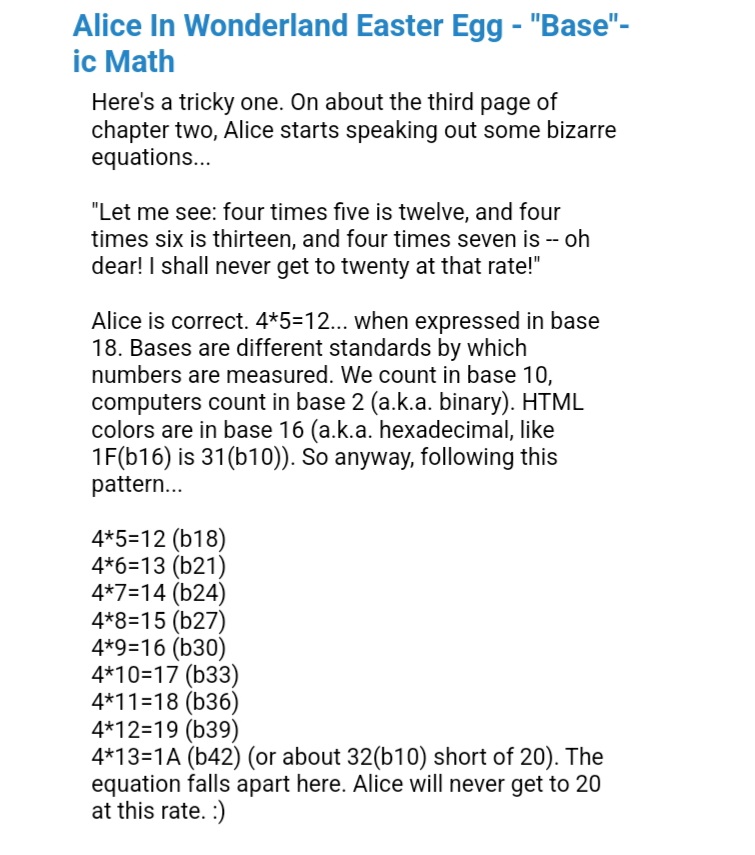 Alice In Wonderland Easter Egg - "Base"-ic Math

Here's a tricky one. On about the third page of chapter two, Alice starts speaking out some bizarre equations...

"Let me see: four times five is twelve, and four times six is thirteen, and four times seven is -- oh dear! I shall never get to twenty at that rate!"

Alice is correct. 4*5=12... when expressed in base 18. Bases are different standards by which numbers are measured. We count in base 10, computers count in base 2 (a.k.a. binary). HTML colors are in base 16 (a.k.a. hexadecimal, like 1F(b16) is 31(b10)). So anyway, following this pattern...

4*5=12 (b18)
4*6=13 (b21)
4*7=14 (b24)
4*8=15 (b27)
4*9=16 (b30)
4*10=17 (b33)
4*11=18 (b36)
4*12=19 (b39)
4*13=1A (b42) (or about 32(b10) short of 20). The equation falls apart here. Alice will never get to 20 at this rate. :)